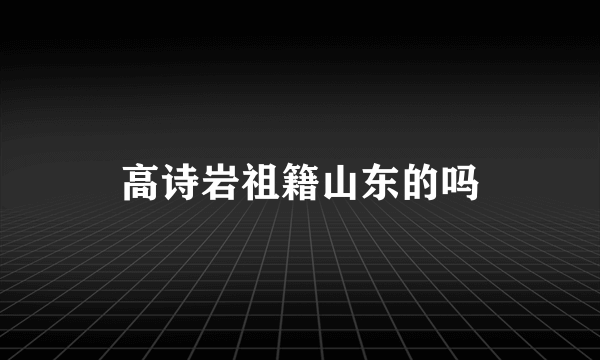 高诗岩祖籍山东的吗